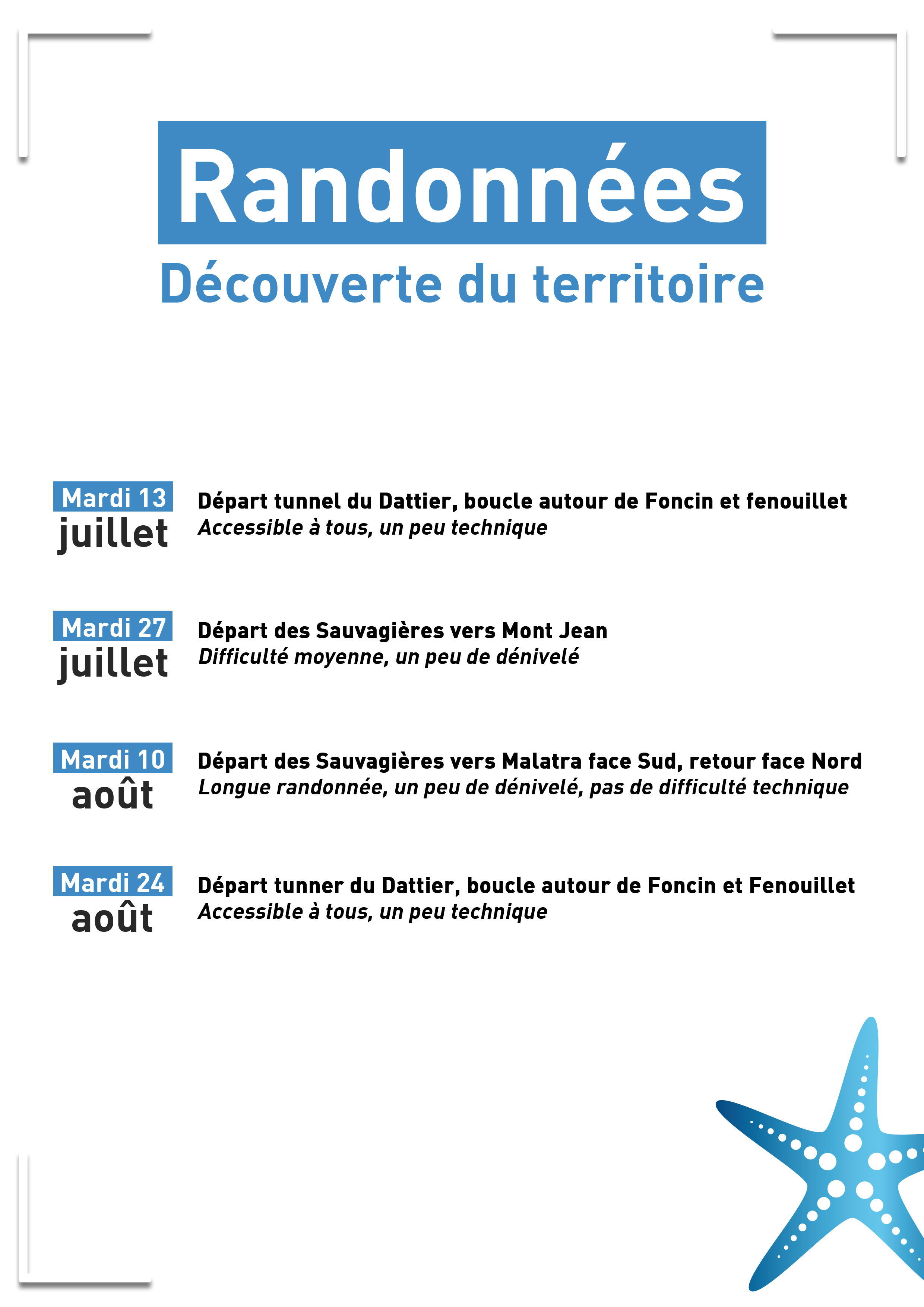 Randonnées

Découverte du territoire

Mardi 13
juillet

Départ tunnel du Dattier, boucle autour de Foncin et fenouillet
Accessible à tous, un peu technique

Mardi 27
juillet

Départ des Sauvagières vers Mont Jean
Difficulté moyenne, un peu de dénivelé

Mardi 10
août

Départ des Sauvagières vers Malatra face Sud, retour face Nord
Longue randonnée, un peu de dénivelé, pas de difficulté technique

Mardi 24
août

Départ tunner du Dattier, boucle autour de Foncin et Fenouillet
Accessible à tous, un peu technique